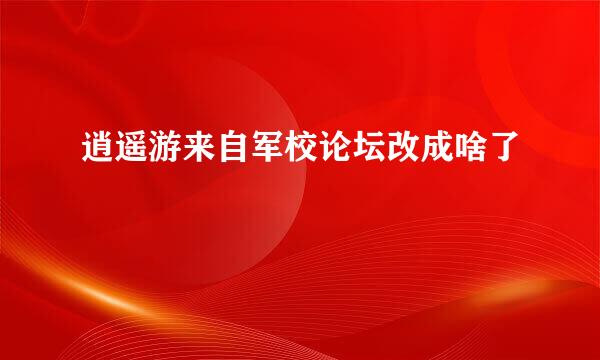 逍遥游来自军校论坛改成啥了